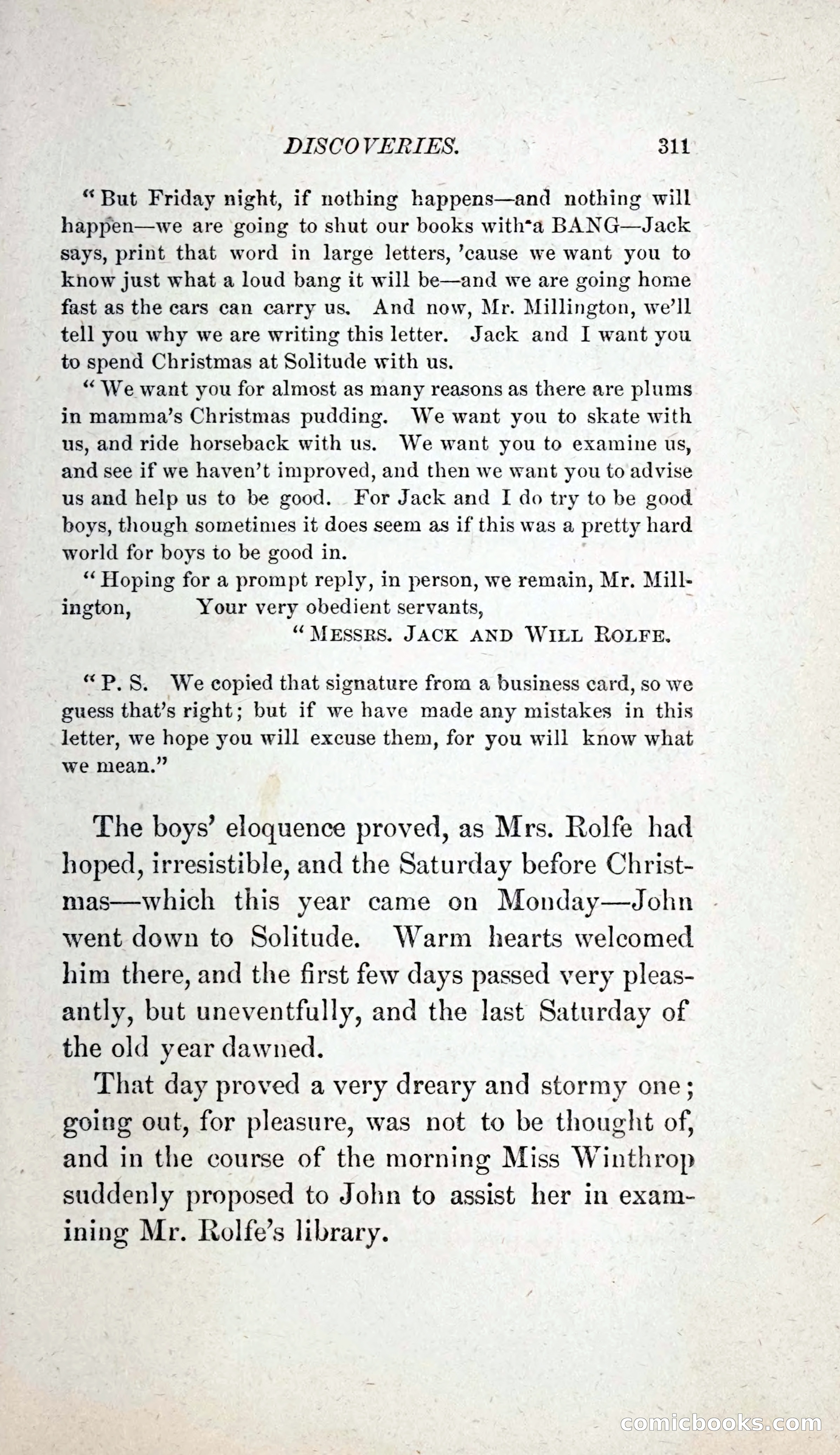 DISCOVERIES. 311

"But Friday night, if nothing happens—and nothing will happen—we are going to shut our books with a BANG—Jack says, print that word in large letters, 'cause we want you to know just what a loud bang it will be—and we are going home fast as the cars can carry us. And now, Mr. Millington, we'll tell you why we are writing this letter. Jack and I want you to spend Christmas at Solitude with us.

"We want you for almost as many reasons as there are plums in mamma's Christmas pudding. We want you to skate with us, and ride horseback with us. We want you to examine us, and see if we haven't improved, and then we want you to advise us and help us to be good. For Jack and I do try to be good boys, though sometimes it does seem as if this was a pretty hard world for boys to be good in.

"Hoping for a prompt reply, in person, we remain, Mr. Millington, Your very obedient servants,

"MESSRS. JACK AND WILL ROLFE.

"P. S. We copied that signature from a business card, so we guess that's right; but if we have made any mistakes in this letter, we hope you will excuse them, for you will know what we mean."

The boys' eloquence proved, as Mrs. Rolfe had hoped, irresistible, and the Saturday before Christmas—which this year came on Monday—John went down to Solitude. Warm hearts welcomed him there, and the first few days passed very pleasantly, but uneventfully, and the last Saturday of the old year dawned.

That day proved a very dreary and stormy one; going out, for pleasure, was not to be thought of, and in the course of the morning Miss Winthrop suddenly proposed to John to assist her in examining Mr. Rolfe's library.

comicbooks.com